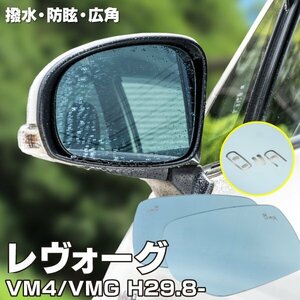 撥水・防眩・広角

レヴォーグ
VM4/VMG H29.8-